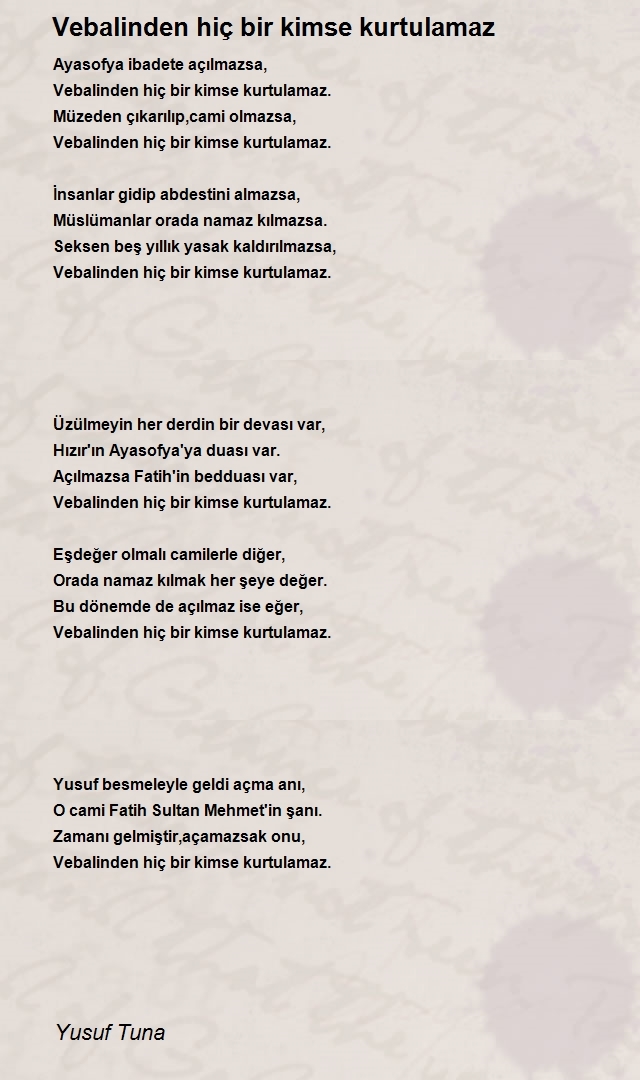 Vebalinden hiç bir kimse kurtulamaz

Ayasofya ibadete açılmazsa,
Vebalinden hiç bir kimse kurtulamaz.
Müzeden çıkarılıp,cami olmazsa,
Vebalinden hiç bir kimse kurtulamaz.

İnsanlar gidip abdestini almazsa,
Müslümanlar orada namaz kılmazsa.
Seksen beş yıllık yasak kaldırılmazsa,
Vebalinden hiç bir kimse kurtulamaz.

Üzülmeyin her derdin bir devası var,
Hızır'ın Ayasofya'ya duası var.
Açılmazsa Fatih'in bedduası var,
Vebalinden hiç bir kimse kurtulamaz.

Eşdeğer olmalı camilerle diğer,
Orada namaz kılmak her şeye değer.
Bu dönemde de açılmaz ise eğer,
Vebalinden hiç bir kimse kurtulamaz.

Yusuf besmeleyle geldi açma anı,
O cami Fatih Sultan Mehmet'in şanı.
Zamanı gelmiştir,açamazsak onu,
Vebalinden hiç bir kimse kurtulamaz.

Yusuf Tuna